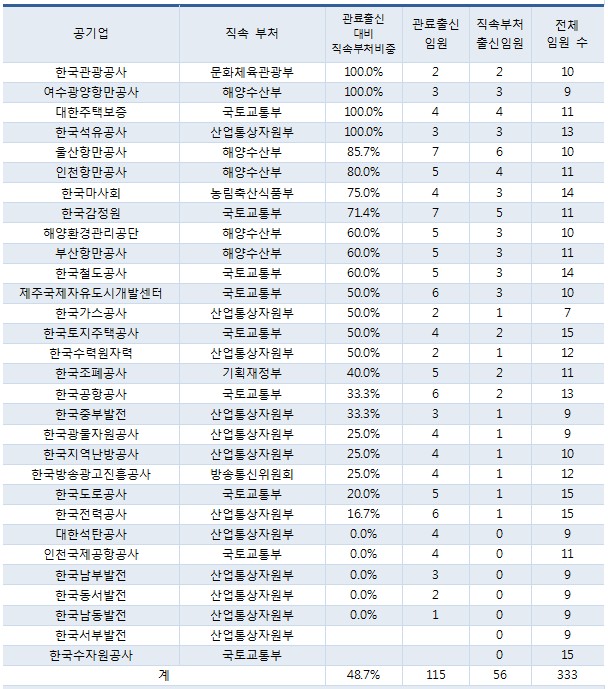 | 공기업 | 직속 부처 | 관료출신 대비 직속부처비중 | 관료출신 임원 | 직속부처 출신임원 | 전체 임원 수 |
|---|---|---|---|---|---|
| 한국관광공사 | 문화체육관광부 | 100.0% | 2 | 2 | 10 |
| 여수광양항만공사 | 해양수산부 | 100.0% | 3 | 3 | 9 |
| 대한주택보증 | 국토교통부 | 100.0% | 4 | 4 | 11 |
| 한국석유공사 | 산업통상자원부 | 100.0% | 3 | 3 | 13 |
| 울산항만공사 | 해양수산부 | 85.7% | 7 | 6 | 10 |
| 인천항만공사 | 해양수산부 | 80.0% | 5 | 4 | 11 |
| 한국마사회 | 농림축산식품부 | 75.0% | 4 | 3 | 14 |
| 한국감정원 | 국토교통부 | 71.4% | 7 | 5 | 11 |
| 해양환경관리공단 | 해양수산부 | 60.0% | 5 | 3 | 10 |
| 부산항만공사 | 해양수산부 | 60.0% | 5 | 3 | 11 |
| 한국철도공사 | 국토교통부 | 60.0% | 5 | 3 | 14 |
| 제주국제자유도시개발센터 | 국토교통부 | 50.0% | 6 | 3 | 10 |
| 한국가스공사 | 산업통상자원부 | 50.0% | 2 | 1 | 7 |
| 한국토지주택공사 | 국토교통부 | 50.0% | 4 | 2 | 15 |
| 한국수력원자력 | 산업통상자원부 | 50.0% | 2 | 1 | 12 |
| 한국조폐공사 | 기획재정부 | 40.0% | 5 | 2 | 11 |
| 한국공항공사 | 국토교통부 | 33.3% | 6 | 2 | 13 |
| 한국중부발전 | 산업통상자원부 | 33.3% | 3 | 1 | 9 |
| 한국광물자원공사 | 산업통상자원부 | 25.0% | 4 | 1 | 9 |
| 한국지역난방공사 | 산업통상자원부 | 25.0% | 4 | 1 | 10 |
| 한국방송광고진흥공사 | 방송통신위원회 | 25.0% | 4 | 1 | 12 |
| 한국도로공사 | 국토교통부 | 20.0% | 5 | 1 | 15 |
| 한국전력공사 | 산업통상자원부 | 16.7% | 6 | 1 | 15 |
| 대한석탄공사 | 산업통상자원부 | 0.0% | 4 | 0 | 9 |
| 인천국제공항공사 | 국토교통부 | 0.0% | 4 | 0 | 11 |
| 한국남부발전 | 산업통상자원부 | 0.0% | 3 | 0 | 9 |
| 한국동서발전 | 산업통상자원부 | 0.0% | 2 | 0 | 9 |
| 한국남동발전 | 산업통상자원부 | 0.0% | 1 | 0 | 9 |
| 한국서부발전 | 산업통상자원부 | | | 0 | 9 |
| 한국수자원공사 | 국토교통부 | | | 0 | 15 |
| 계 | | 48.7% | 115 | 56 | 333 |